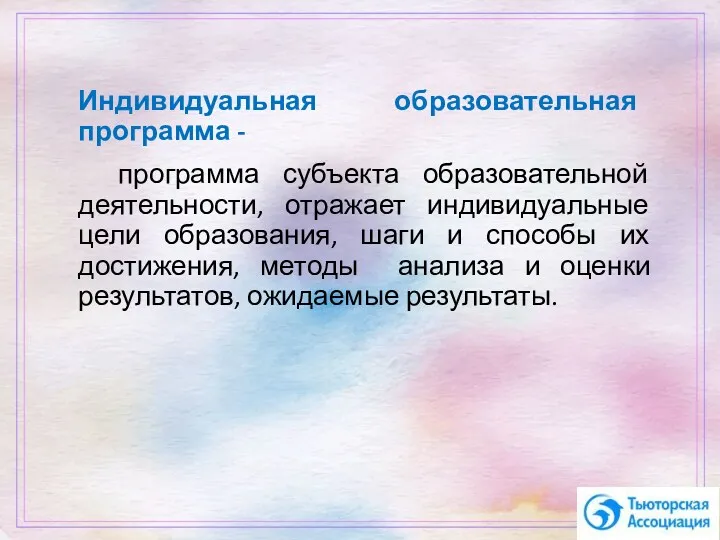 Индивидуальная образовательная программа -

программа субъекта образовательной деятельности, отражает индивидуальные цели образования, шаги и способы их достижения, методы анализа и оценки результатов, ожидаемые результаты.

Тьюторская Ассоциация